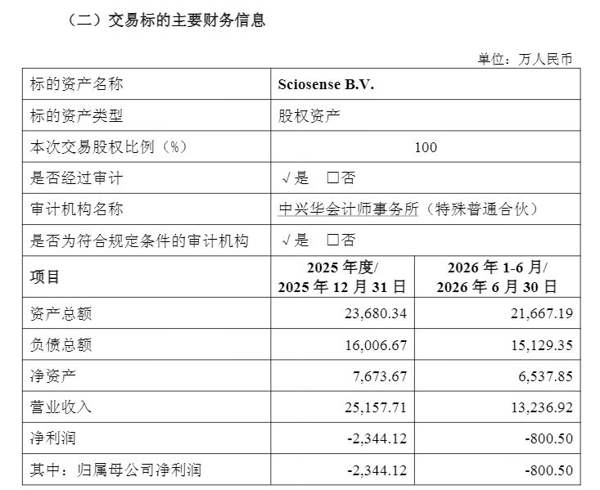 （二）交易标的主要财务信息

单位：万人民币

| 标的资产名称 | Sciosense B.V. | |
|---|---|---|
| 标的资产类型 | 股权资产 | |
| 本次交易股权比例（%） | 100 | |
| 是否经过审计 | √是 ☐否 | |
| 审计机构名称 | 中兴华会计师事务所（特殊普通合伙） | |
| 是否为符合规定条件的审计机构 | √是 ☐否 | |
| 项目 | 2025年度/ 2025年12月31日 | 2026年1-6月/ 2026年6月30日 |
| 资产总额 | 23,680.34 | 21,667.19 |
| 负债总额 | 16,006.67 | 15,129.35 |
| 净资产 | 7,673.67 | 6,537.85 |
| 营业收入 | 25,157.71 | 13,236.92 |
| 净利润 | -2,344.12 | -800.50 |
| 其中：归属母公司净利润 | -2,344.12 | -800.50 |